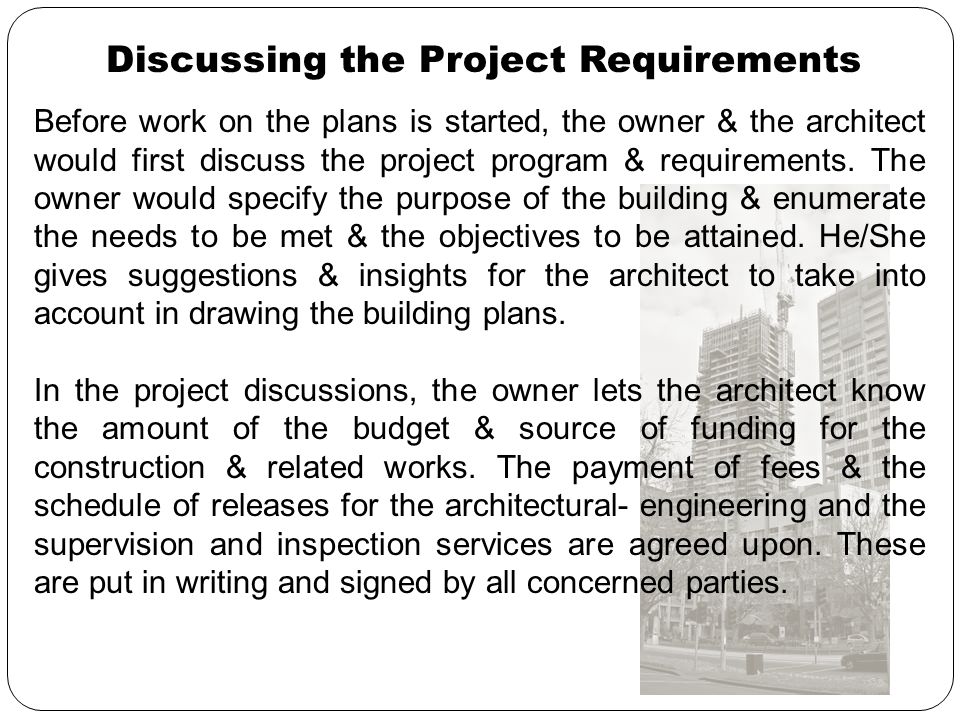 Discussing the Project Requirements

Before work on the plans is started, the owner & the architect would first discuss the project program & requirements. The owner would specify the purpose of the building & enumerate the needs to be met & the objectives to be attained. He/She gives suggestions & insights for the architect to take into account in drawing the building plans.

In the project discussions, the owner lets the architect know the amount of the budget & source of funding for the construction & related works. The payment of fees & the schedule of releases for the architectural- engineering and the supervision and inspection services are agreed upon. These are put in writing and signed by all concerned parties.